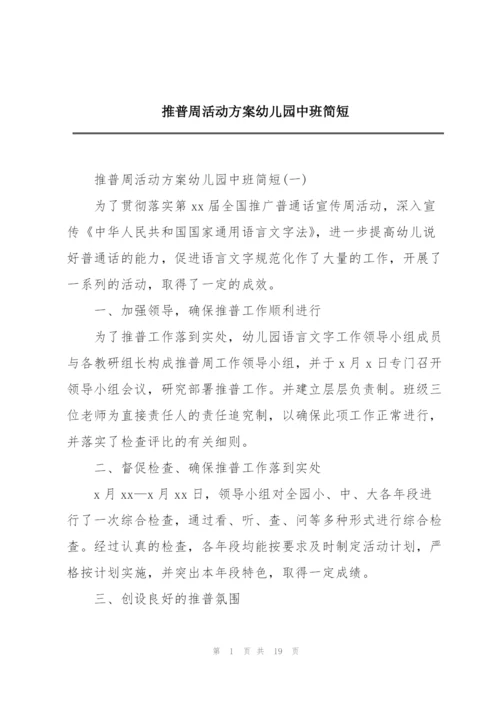 推普周活动方案幼儿园中班简短

推普周活动方案幼儿园中班简短(一)

为了贯彻落实第 xx 届全国推广普通话宣传周活动，深入宣传《中华人民共和国国家通用语言文字法》，进一步提高幼儿说好普通话的能力，促进语言文字规范化作了大量的工作，开展了一系列的活动，取得了一定的成效。

一、加强领导，确保推普工作顺利进行

为了推普工作落到实处，幼儿园语言文字工作领导小组成员与各教研组长构成推普周工作领导小组，并于 x 月 x 日专门召开领导小组会议，研究部署推普工作。并建立层层负责制。班级三位老师为直接责任人的责任追究制，以确保此项工作正常进行，并落实了检查评比的有关细则。

二、督促检查、确保推普工作落到实处

x 月 xx—x 月 xx 日，领导小组对全园小、中、大各年段进行了一次综合检查，通过看、听、查、问等多种形式进行综合检查。经过认真的检查，各年段均能按要求及时制定活动计划，严格按计划实施，并突出本年段特色，取得一定成绩。

三、创设良好的推普氛围

第 1 页 共 19 页